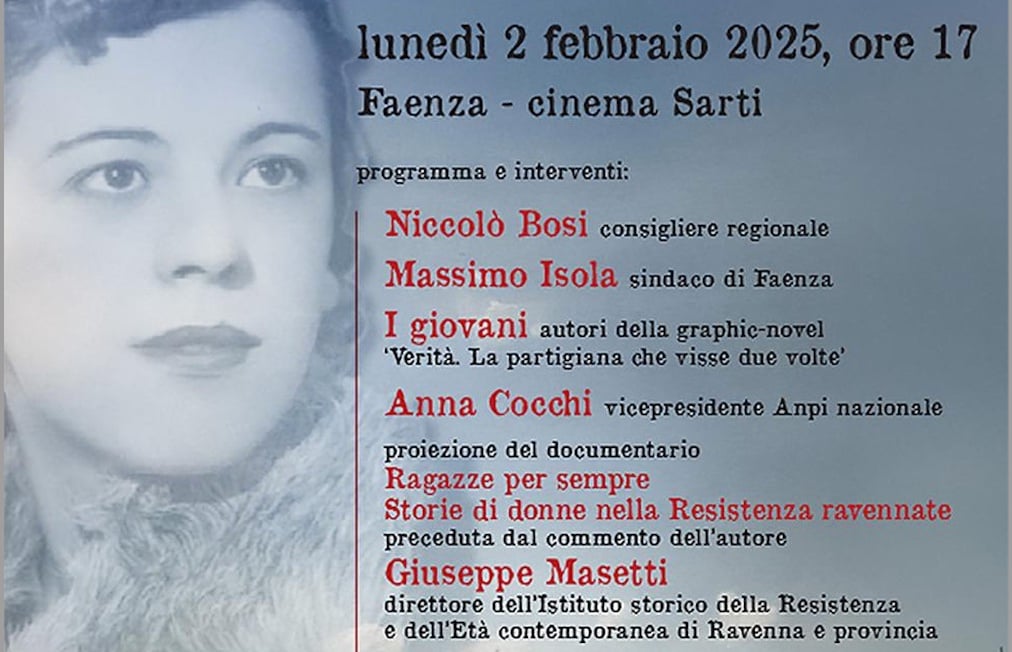 lunedì 2 febbraio 2025, ore 17

Faenza - cinema Sarti

programma e interventi:

Niccolò Bosi consigliere regionale

Massimo Isola sindaco di Faenza

I giovani autori della graphic-novel 'Verità. La partigiana che visse due volte'

Anna Cocchi vicepresidente Anpi nazionale

proiezione del documentario
Ragazze per sempre
Storie di donne nella Resistenza ravennate
preceduta dal commento dell'autore

Giuseppe Masetti
direttore dell'Istituto storico della Resistenza e dell'Età contemporanea di Ravenna e provincia